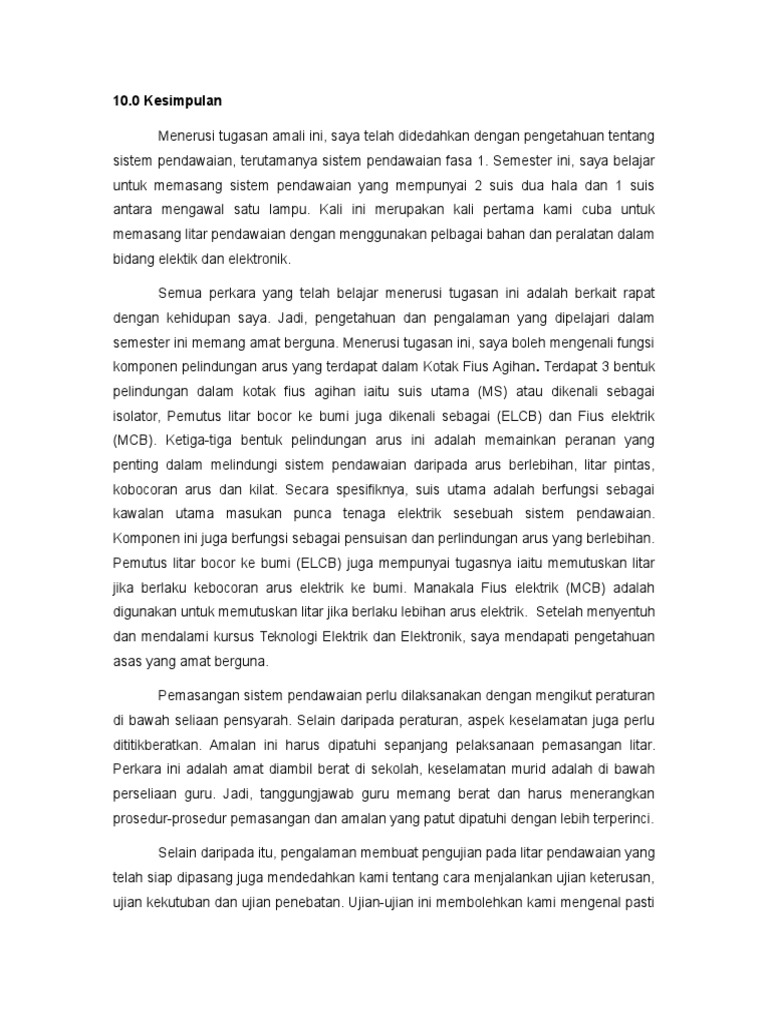 10.0 Kesimpulan

Menerusi tugasan amali ini, saya telah didedahkan dengan pengetahuan tentang sistem pendawaian, terutamanya sistem pendawaian fasa 1. Semester ini, saya belajar untuk memasang sistem pendawaian yang mempunyai 2 suis dua hala dan 1 suis antara mengawal satu lampu. Kali ini merupakan kali pertama kami cuba untuk memasang litar pendawaian dengan menggunakan pelbagai bahan dan peralatan dalam bidang elektik dan elektronik.

Semua perkara yang telah belajar menerusi tugasan ini adalah berkait rapat dengan kehidupan saya. Jadi, pengetahuan dan pengalaman yang dipelajari dalam semester ini memang amat berguna. Menerusi tugasan ini, saya boleh mengenali fungsi komponen pelindungan arus yang terdapat dalam Kotak Fius Agihan. Terdapat 3 bentuk pelindungan dalam kotak fius agihan iaitu suis utama (MS) atau dikenali sebagai isolator, Pemutus litar bocor ke bumi juga dikenali sebagai (ELCB) dan Fius elektrik (MCB). Ketiga-tiga bentuk pelindungan arus ini adalah memainkan peranan yang penting dalam melindungi sistem pendawaian daripada arus berlebihan, litar pintas, kobocoran arus dan kilat. Secara spesifiknya, suis utama adalah berfungsi sebagai kawalan utama masukan punca tenaga elektrik sesebuah sistem pendawaian. Komponen ini juga berfungsi sebagai pensuisan dan perlindungan arus yang berlebihan. Pemutus litar bocor ke bumi (ELCB) juga mempunyai tugasnya iaitu memutuskan litar jika berlaku kebocoran arus elektrik ke bumi. Manakala Fius elektrik (MCB) adalah digunakan untuk memutuskan litar jika berlaku lebihan arus elektrik. Setelah menyentuh dan mendalami kursus Teknologi Elektrik dan Elektronik, saya mendapati pengetahuan asas yang amat berguna.

Pemasangan sistem pendawaian perlu dilaksanakan dengan mengikut peraturan di bawah seliaan pensyarah. Selain daripada peraturan, aspek keselamatan juga perlu dititikberatkan. Amalan ini harus dipatuhi sepanjang pelaksanaan pemasangan litar. Perkara ini adalah amat diambil berat di sekolah, keselamatan murid adalah di bawah perseliaan guru. Jadi, tanggungjawab guru memang berat dan harus menerangkan prosedur-prosedur pemasangan dan amalan yang patut dipatuhi dengan lebih terperinci.

Selain daripada itu, pengalaman membuat pengujian pada litar pendawaian yang telah siap dipasang juga mendedahkan kami tentang cara menjalankan ujian keterusan, ujian kekutuban dan ujian penebatan. Ujian-ujian ini membolehkan kami mengenal pasti